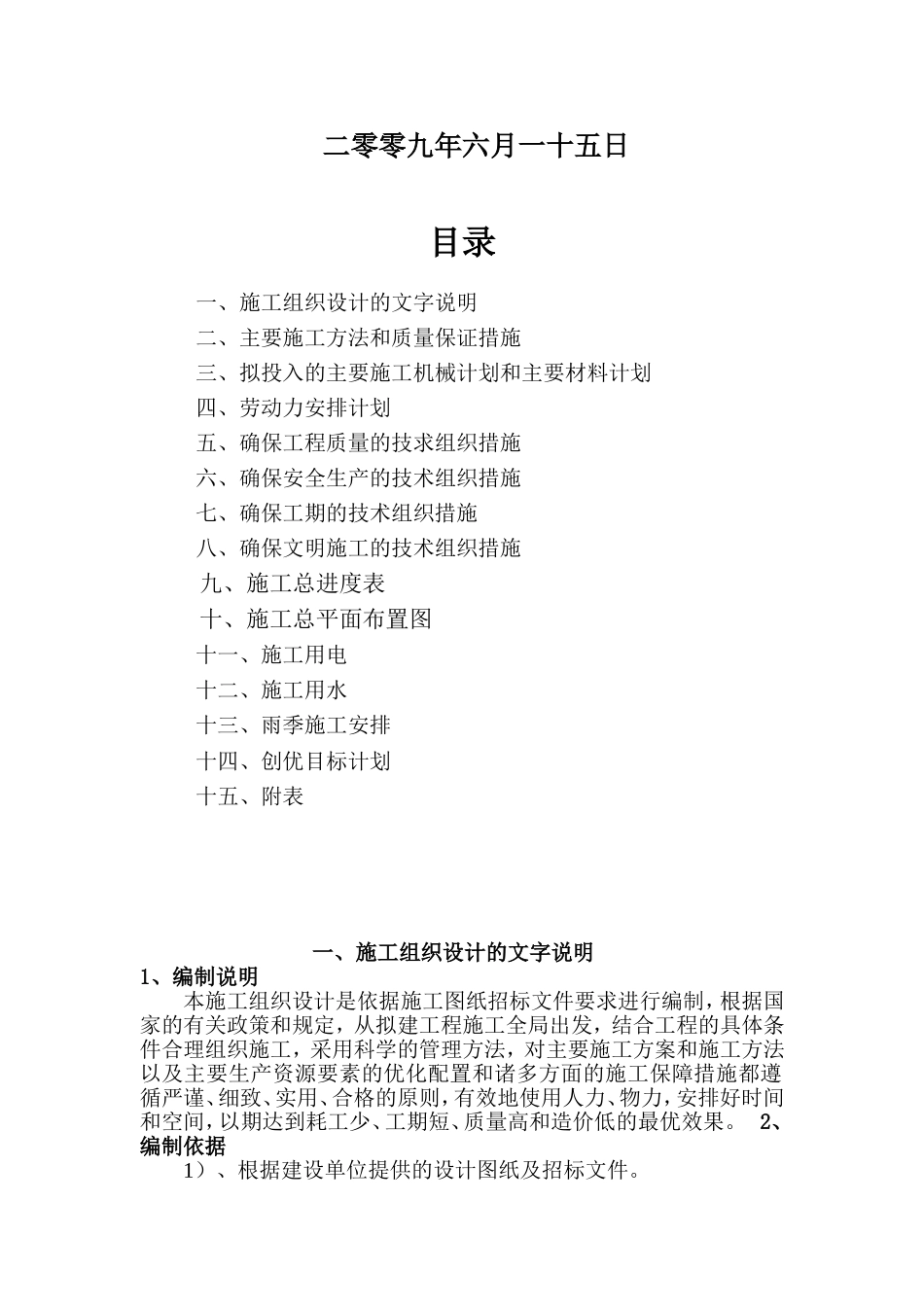 二零零九年六月一十五日

目录

一、施工组织设计的文字说明
二、主要施工方法和质量保证措施
三、拟投入的主要施工机械计划和主要材料计划
四、劳动力安排计划
五、确保工程质量的技求组织措施
六、确保安全生产的技术组织措施
七、确保工期的技术组织措施
八、确保文明施工的技术组织措施
九、施工总进度表
十、施工总平面布置图
十一、施工用电
十二、施工用水
十三、雨季施工安排
十四、创优目标计划
十五、附表

一、施工组织设计的文字说明
1、编制说明
本施工组织设计是依据施工图纸招标文件要求进行编制，根据国家的有关政策和规定，从拟建工程施工全局出发，结合工程的具体条件合理组织施工，采用科学的管理方法，对主要施工方案和施工方法以及主要生产资源要素的优化配置和诸多方面的施工保障措施都遵循严谨、细致、实用、合格的原则，有效地使用人力、物力，安排好时间和空间，以期达到耗工少、工期短、质量高和造价低的最优效果。 2、编制依据
1）、根据建设单位提供的设计图纸及招标文件。